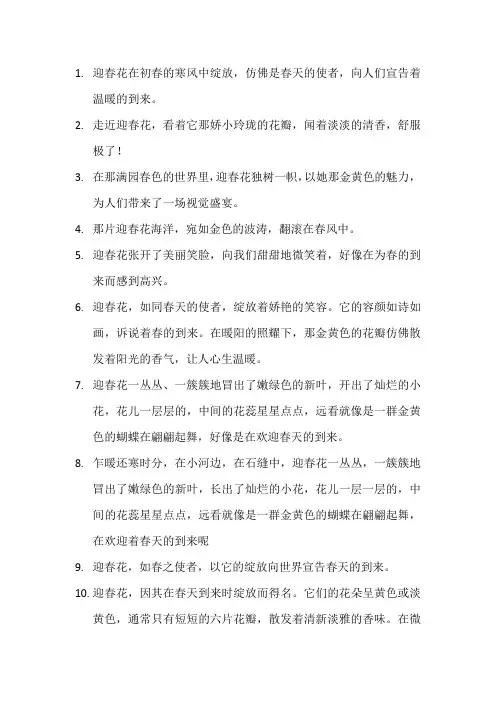 1. 迎春花在初春的寒风中绽放，仿佛是春天的使者，向人们宣告着温暖的到来。

2. 走近迎春花，看着它那娇小玲珑的花瓣，闻着淡淡的清香，舒服极了！

3. 在那满园春色的世界里，迎春花独树一帜，以她那金黄色的魅力，为人们带来了一场视觉盛宴。

4. 那片迎春花海洋，宛如金色的波涛，翻滚在春风中。

5. 迎春花张开了美丽笑脸，向我们甜甜地微笑着，好像在为春的到来而感到高兴。

6. 迎春花，如同春天的使者，绽放着娇艳的笑容。它的容颜如诗如画，诉说着春的到来。在暖阳的照耀下，那金黄色的花瓣仿佛散发着阳光的香气，让人心生温暖。

7. 迎春花一丛丛、一簇簇地冒出了嫩绿色的新叶，开出了灿烂的小花，花儿一层层的，中间的花蕊星星点点，远看就像是一群金黄色的蝴蝶在翩翩起舞，好像是在欢迎春天的到来。

8. 乍暖还寒时分，在小河边，在石缝中，迎春花一丛丛，一簇簇地冒出了嫩绿色的新叶，长出了灿烂的小花，花儿一层一层的，中间的花蕊星星点点，远看就像是一群金黄色的蝴蝶在翩翩起舞，在欢迎着春天的到来呢

9. 迎春花，如春之使者，以它的绽放向世界宣告春天的到来。

10. 迎春花，因其在春天到来时绽放而得名。它们的花朵呈黄色或淡黄色，通常只有短短的六片花瓣，散发着清新淡雅的香味。在微